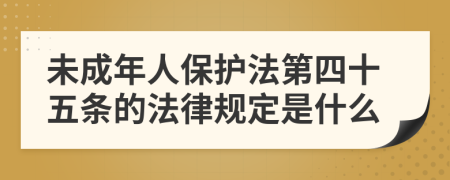 未成年人保护法第四十五条的法律规定是什么